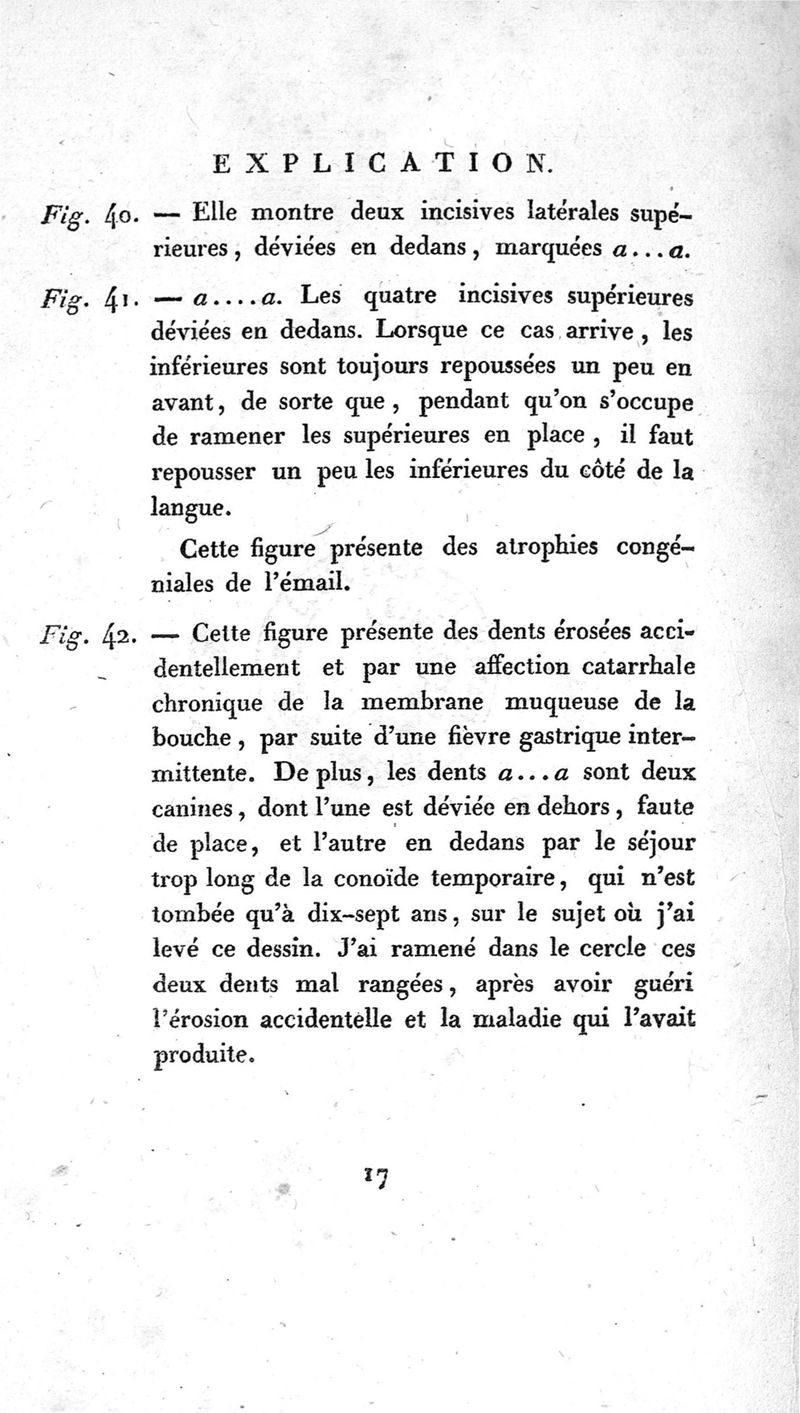 EXPLICATION.

Fig. 40. — Elle montre deux incisives latérales supérieures, déviées en dedans, marquées a...a.

Fig. 41. — a....a. Les quatre incisives supérieures déviées en dedans. Lorsque ce cas arrive, les inférieures sont toujours repoussées un peu en avant, de sorte que, pendant qu'on s'occupe de ramener les supérieures en place, il faut repousser un peu les inférieures du côté de la langue.

Cette figure présente des atrophies congéniales de l'émail.

Fig. 42. — Cette figure présente des dents érosées accidentellement et par une affection catarrhale chronique de la membrane muqueuse de la bouche, par suite d'une fièvre gastrique intermittente. De plus, les dents a...a sont deux canines, dont l'une est déviée en dehors, faute de place, et l'autre en dedans par le séjour trop long de la conoïde temporaire, qui n'est tombée qu'à dix-sept ans, sur le sujet où j'ai levé ce dessin. J'ai ramené dans le cercle ces deux dents mal rangées, après avoir guéri l'érosion accidentelle et la maladie qui l'avait produite.

17